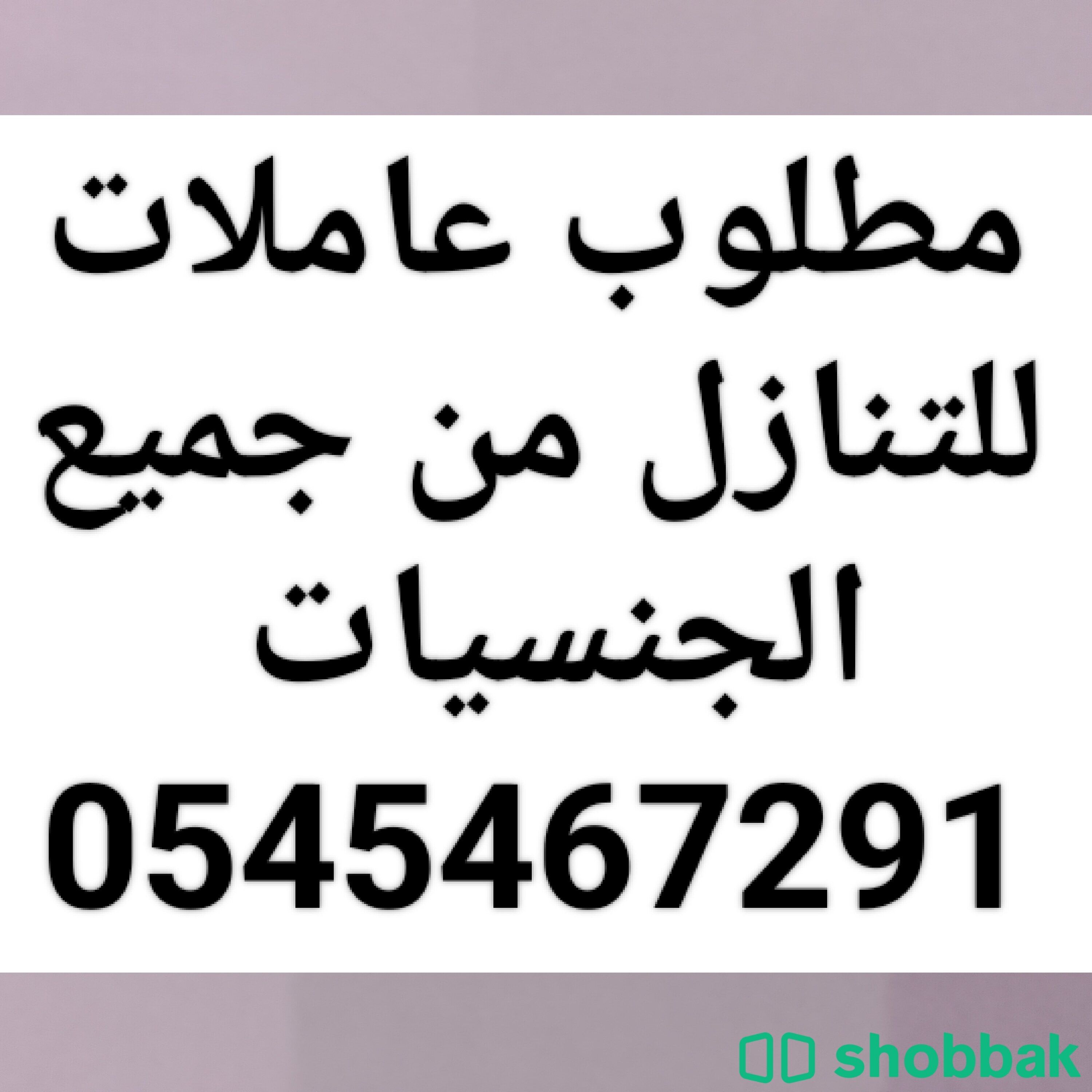 مطلوب عاملات للتنازل من جميع الجنسيات

0545467291

shobbak